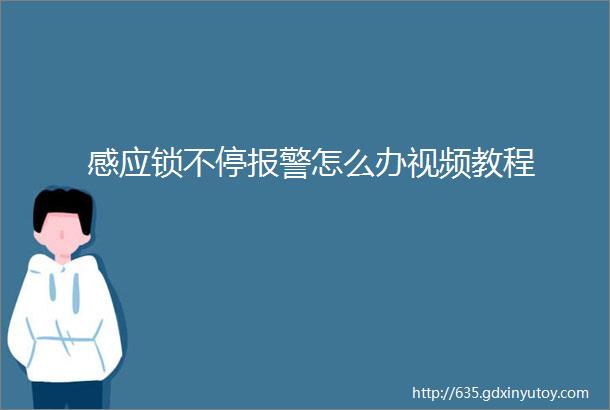 感应锁不停报警怎么办视频教程

http://635.gdxinyutoy.com